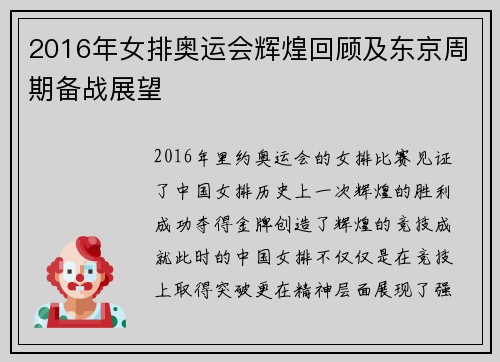 2016年女排奥运会辉煌回顾及东京周期备战展望

2016年里约奥运会的女排比赛见证了中国女排历史上一次辉煌的胜利成功夺得金牌创造了辉煌的竞技成就此时的中国女排不仅仅是在竞技上取得突破更在精神层面展现了强